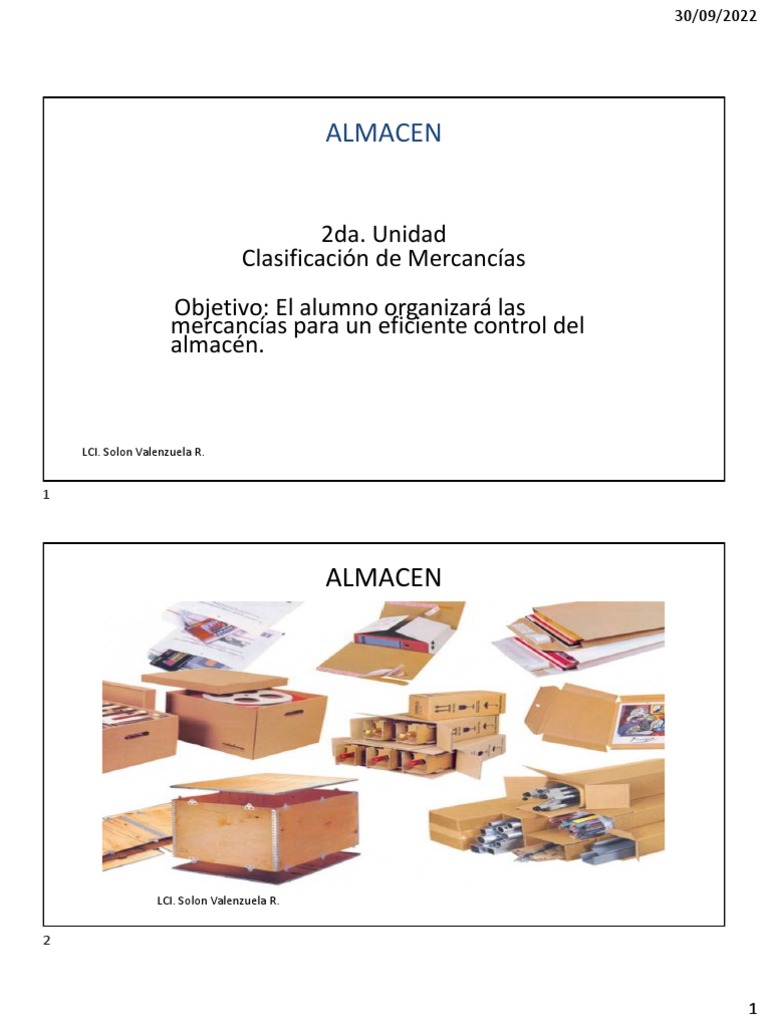 30/09/2022

ALMACEN

2da. Unidad
Clasificación de Mercancías

Objetivo: El alumno organizará las mercancías para un eficiente control del almacén.

LCI. Solon Valenzuela R.

1

ALMACEN

LCI. Solon Valenzuela R.

2

1